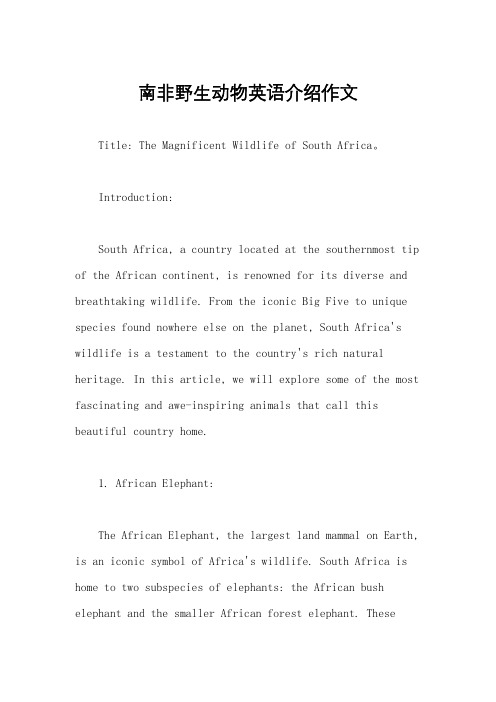 南非野生动物英语介绍作文

Title: The Magnificent Wildlife of South Africa。

Introduction:

South Africa, a country located at the southernmost tip of the African continent, is renowned for its diverse and breathtaking wildlife. From the iconic Big Five to unique species found nowhere else on the planet, South Africa's wildlife is a testament to the country's rich natural heritage. In this article, we will explore some of the most fascinating and awe-inspiring animals that call this beautiful country home.

1. African Elephant:

The African Elephant, the largest land mammal on Earth, is an iconic symbol of Africa's wildlife. South Africa is home to two subspecies of elephants: the African bush elephant and the smaller African forest elephant. These